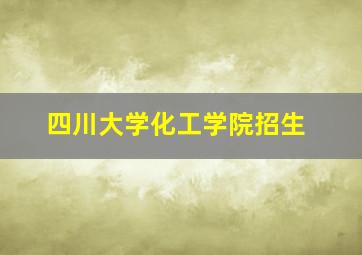 四川大学化工学院招生